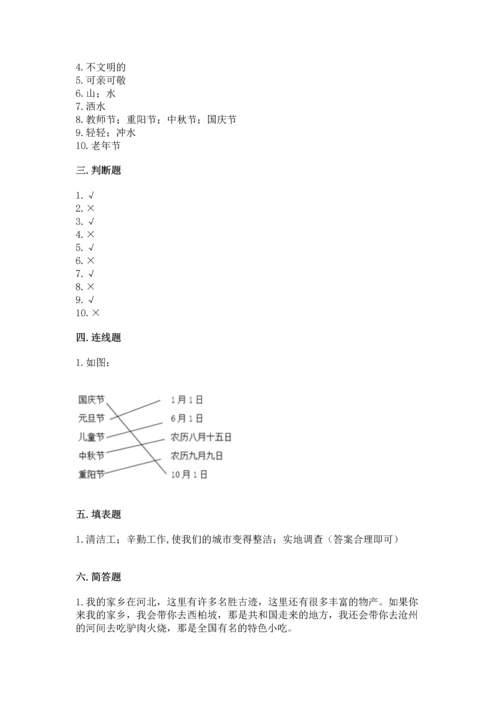 4. 不文明的
5. 可亲可敬
6. 山；水
7. 洒水
8. 教师节；重阳节；中秋节；国庆节
9. 轻轻；冲水
10. 老年节

三. 判断题

1. √
2. ×
3. √
4. ×
5. √
6. ×
7. √
8. ×
9. √
10. ×

四. 连线题

1. 如图：

国庆节
元旦节
儿童节
中秋节
重阳节

1月1日
6月1日
农历八月十五日
农历九月九日
10月1日

五. 填表题

1. 清洁工；辛勤工作,使我们的城市变得整洁；实地调查（答案合理即可）

六. 简答题

1. 我的家乡在河北，这里有许多名胜古迹，这里还有很多丰富的物产。如果你来我的家乡，我会带你去西柏坡，那是共和国走来的地方，我还会带你去沧州的河间去吃驴肉火烧，那是全国有名的特色小吃。